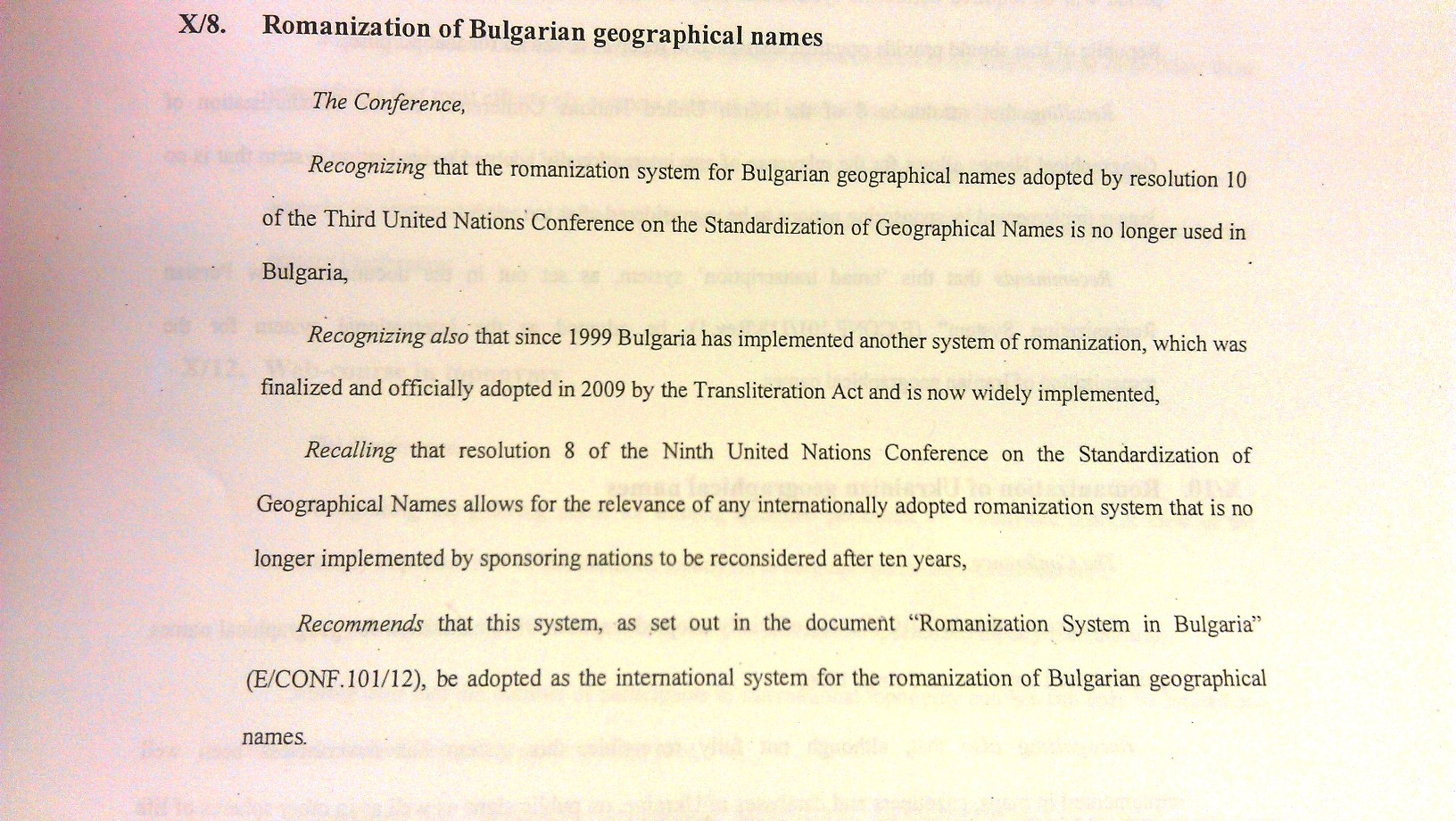 X/8. Romanization of Bulgarian geographical names

The Conference,

Recognizing that the romanization system for Bulgarian geographical names adopted by resolution 10 of the Third United Nations Conference on the Standardization of Geographical Names is no longer used in Bulgaria,

Recognizing also that since 1999 Bulgaria has implemented another system of romanization, which was finalized and officially adopted in 2009 by the Transliteration Act and is now widely implemented,

Recalling that resolution 8 of the Ninth United Nations Conference on the Standardization of Geographical Names allows for the relevance of any internationally adopted romanization system that is no longer implemented by sponsoring nations to be reconsidered after ten years,

Recommends that this system, as set out in the document "Romanization System in Bulgaria" (E/CONF.101/12), be adopted as the international system for the romanization of Bulgarian geographical names.